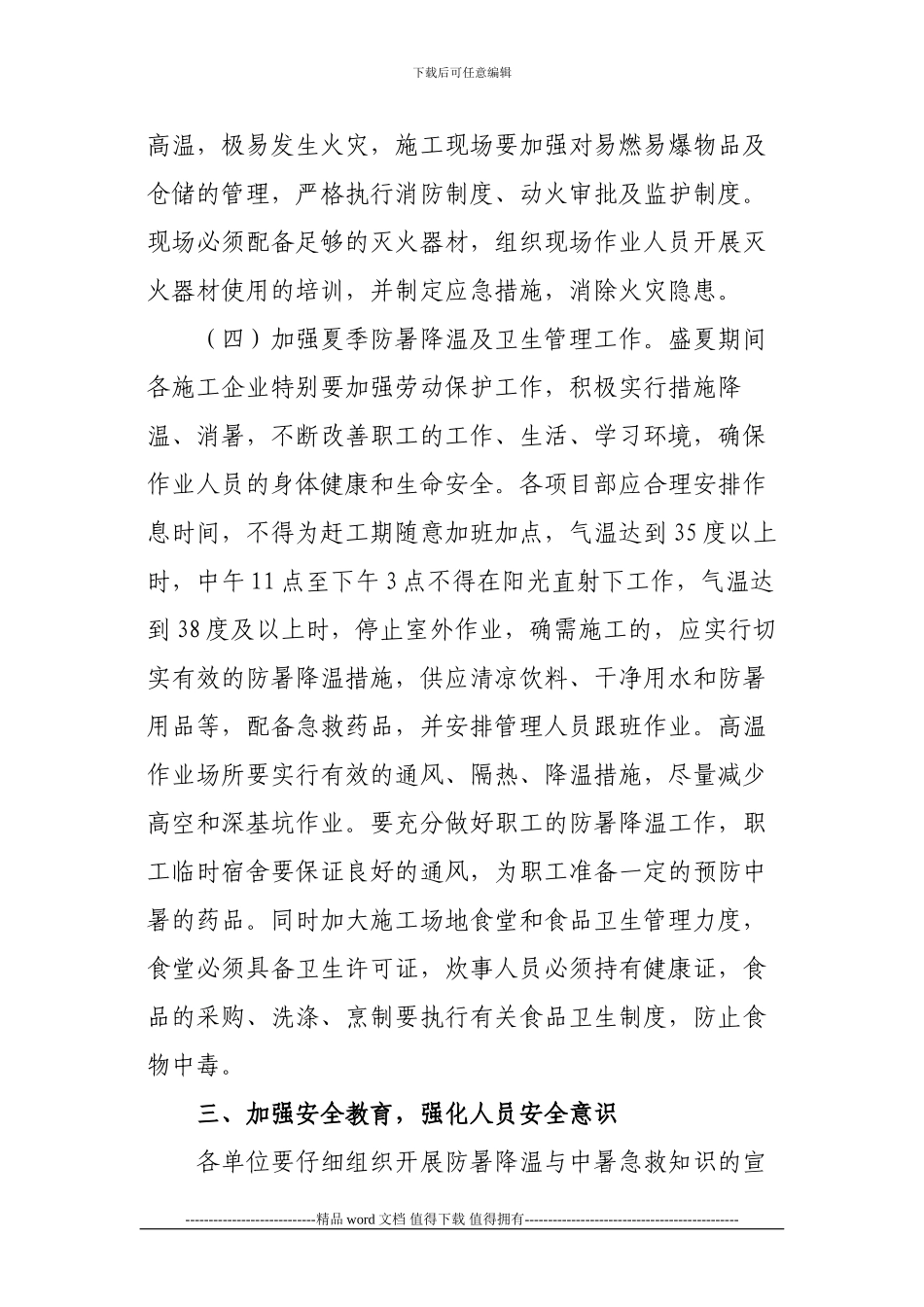 下载后可任意编辑

高温，极易发生火灾，施工现场要加强对易燃易爆物品及仓储的管理，严格执行消防制度、动火审批及监护制度。现场必须配备足够的灭火器材，组织现场作业人员开展灭火器材使用的培训，并制定应急措施，消除火灾隐患。

（四）加强夏季防暑降温及卫生管理工作。盛夏期间各施工企业特别要加强劳动保护工作，积极实行措施降温、消暑，不断改善职工的工作、生活、学习环境，确保作业人员的身体健康和生命安全。各项目部应合理安排作息时间，不得为赶工期随意加班加点，气温达到35度以上时，中午11点至下午3点不得在阳光直射下工作，气温达到38度及以上时，停止室外作业，确需施工的，应实行切实有效的防暑降温措施，供应清凉饮料、干净用水和防暑用品等，配备急救药品，并安排管理人员跟班作业。高温作业场所要实行有效的通风、隔热、降温措施，尽量减少高空和深基坑作业。要充分做好职工的防暑降温工作，职工临时宿舍要保证良好的通风，为职工准备一定的预防中暑的药品。同时加大施工场地食堂和食品卫生管理力度，食堂必须具备卫生许可证，炊事人员必须持有健康证，食品的采购、洗涤、烹制要执行有关食品卫生制度，防止食物中毒。

三、加强安全教育，强化人员安全意识

各单位要仔细组织开展防暑降温与中暑急救知识的宣

----------------------------精品 word 文档 值得下载 值得拥有----------------------------------------------